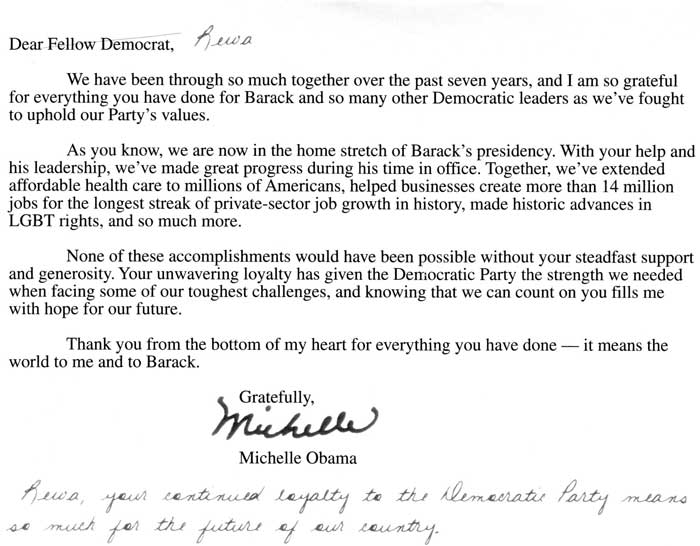 Dear Fellow Democrat, Rewa

We have been through so much together over the past seven years, and I am so grateful for everything you have done for Barack and so many other Democratic leaders as we've fought to uphold our Party's values.

As you know, we are now in the home stretch of Barack's presidency. With your help and his leadership, we've made great progress during his time in office. Together, we've extended affordable health care to millions of Americans, helped businesses create more than 14 million jobs for the longest streak of private-sector job growth in history, made historic advances in LGBT rights, and so much more.

None of these accomplishments would have been possible without your steadfast support and generosity. Your unwavering loyalty has given the Democratic Party the strength we needed when facing some of our toughest challenges, and knowing that we can count on you fills me with hope for our future.

Thank you from the bottom of my heart for everything you have done — it means the world to me and to Barack.

Gratefully,

Michelle

Michelle Obama

Rewa, your continued loyalty to the Democratic Party means so much for the future of our country.